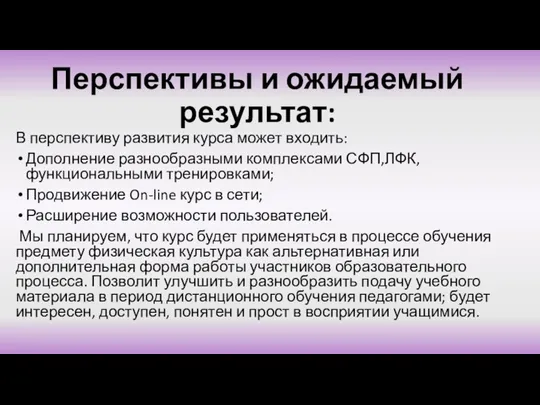 Перспективы и ожидаемый результат:

В перспективу развития курса может входить:

• Дополнение разнообразными комплексами СФП,ЛФК, функциональными тренировками;

• Продвижение On-line курс в сети;

• Расширение возможности пользователей.

Мы планируем, что курс будет применяться в процессе обучения предмету физическая культура как альтернативная или дополнительная форма работы участников образовательного процесса. Позволит улучшить и разнообразить подачу учебного материала в период дистанционного обучения педагогами; будет интересен, доступен, понятен и прост в восприятии учащимися.